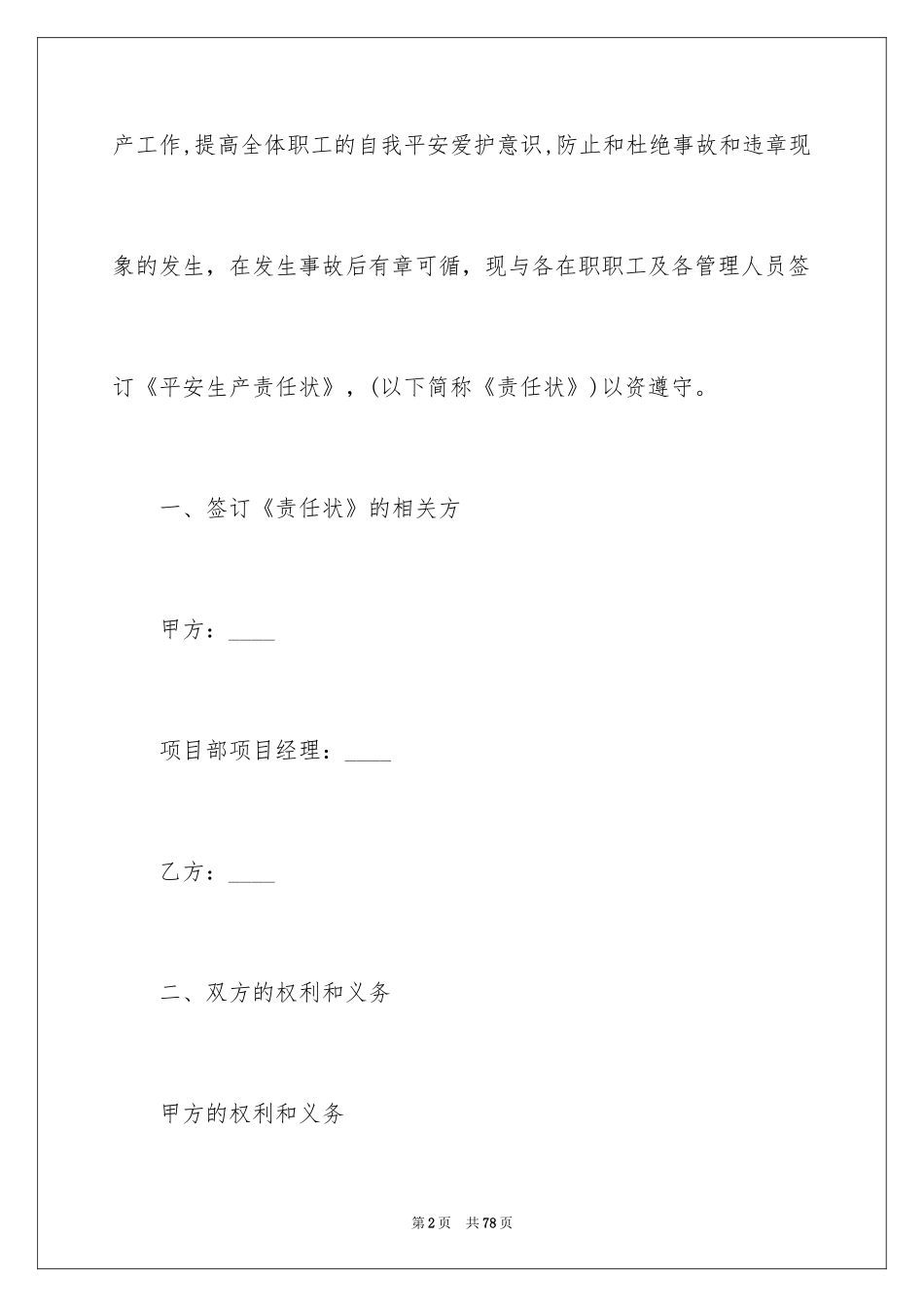 产工作,提高全体职工的自我平安爱护意识,防止和杜绝事故和违章现象的发生，在发生事故后有章可循，现与各在职职工及各管理人员签订《平安生产责任状》，(以下简称《责任状》)以资遵守。

一、签订《责任状》的相关方

甲方：____

项目部项目经理：____

乙方：____

二、双方的权利和义务

甲方的权利和义务

第2页　共78页